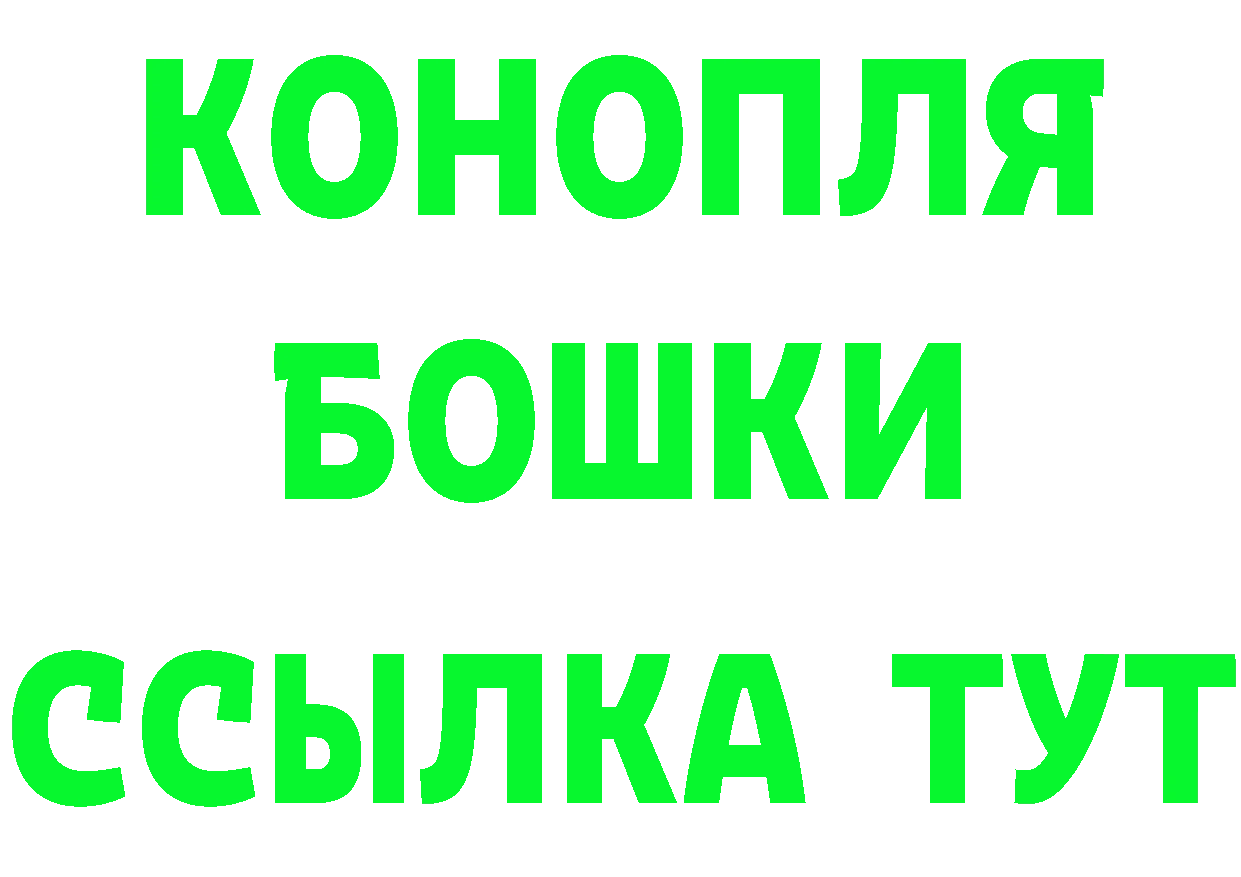 КОНОПЛЯ
БОШКИ
ССЫЛКА ТУТ